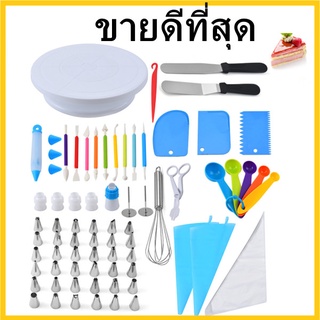 ขายดีที่สุด